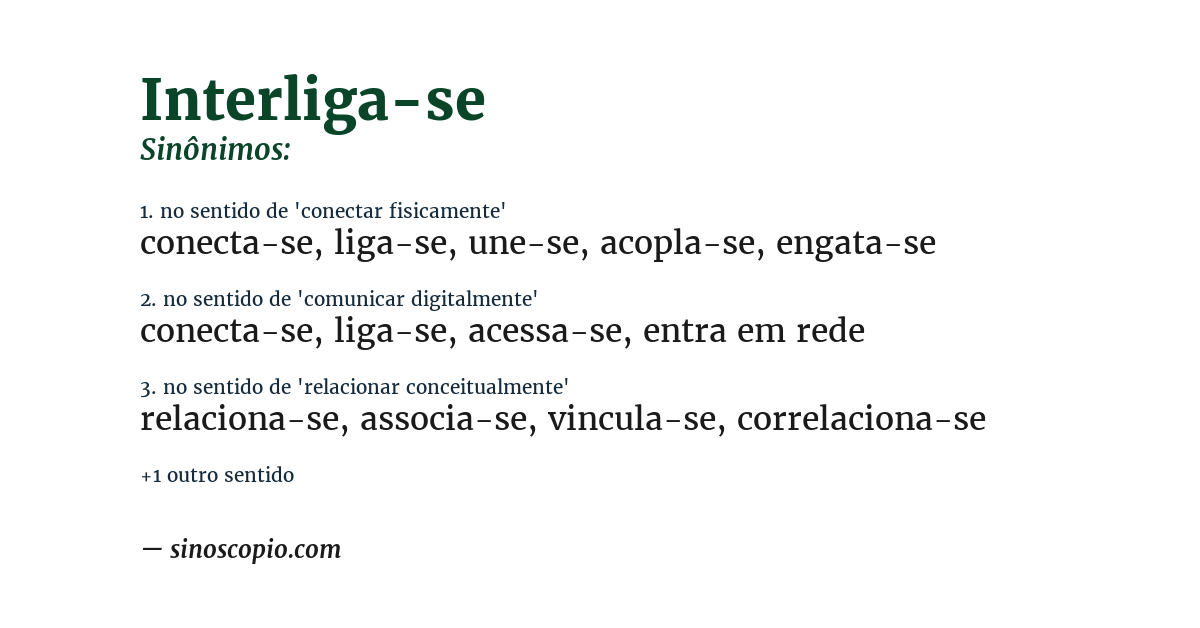 Interliga-se
Sinônimos:

1. no sentido de 'conectar fisicamente'
conecta-se, liga-se, une-se, acopla-se, engata-se

2. no sentido de 'comunicar digitalmente'
conecta-se, liga-se, acessa-se, entra em rede

3. no sentido de 'relacionar conceitualmente'
relaciona-se, associa-se, vincula-se, correlaciona-se

+1 outro sentido

— sinoscopio.com